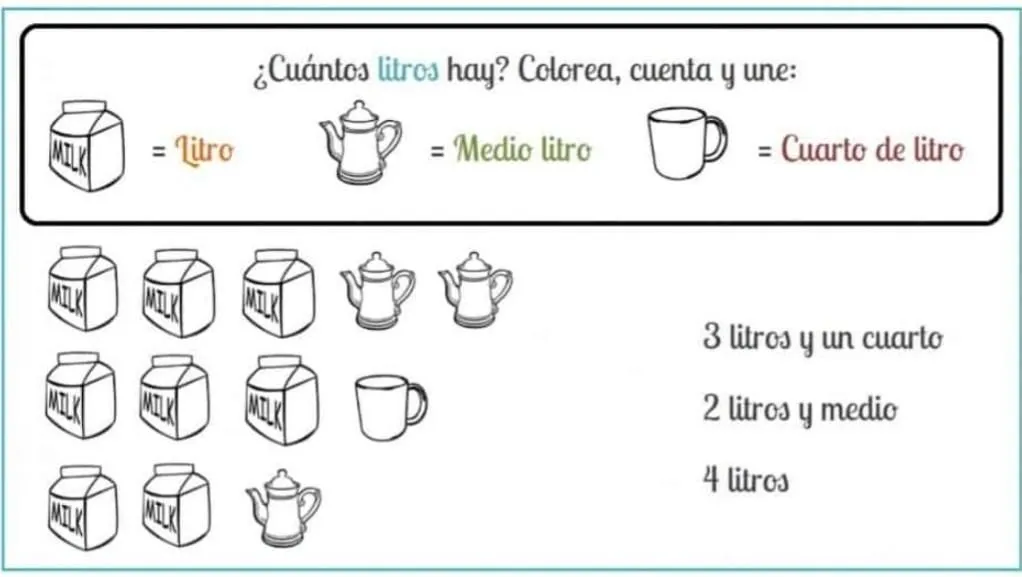 ¿Cuántos litros hay? Colorea, cuenta y une:

MILK = Litro = Medio litro = Cuarto de litro

MILK MILK MILK

MILK MILK MILK

MILK MILK

3 litros y un cuarto

2 litros y medio

4 litros